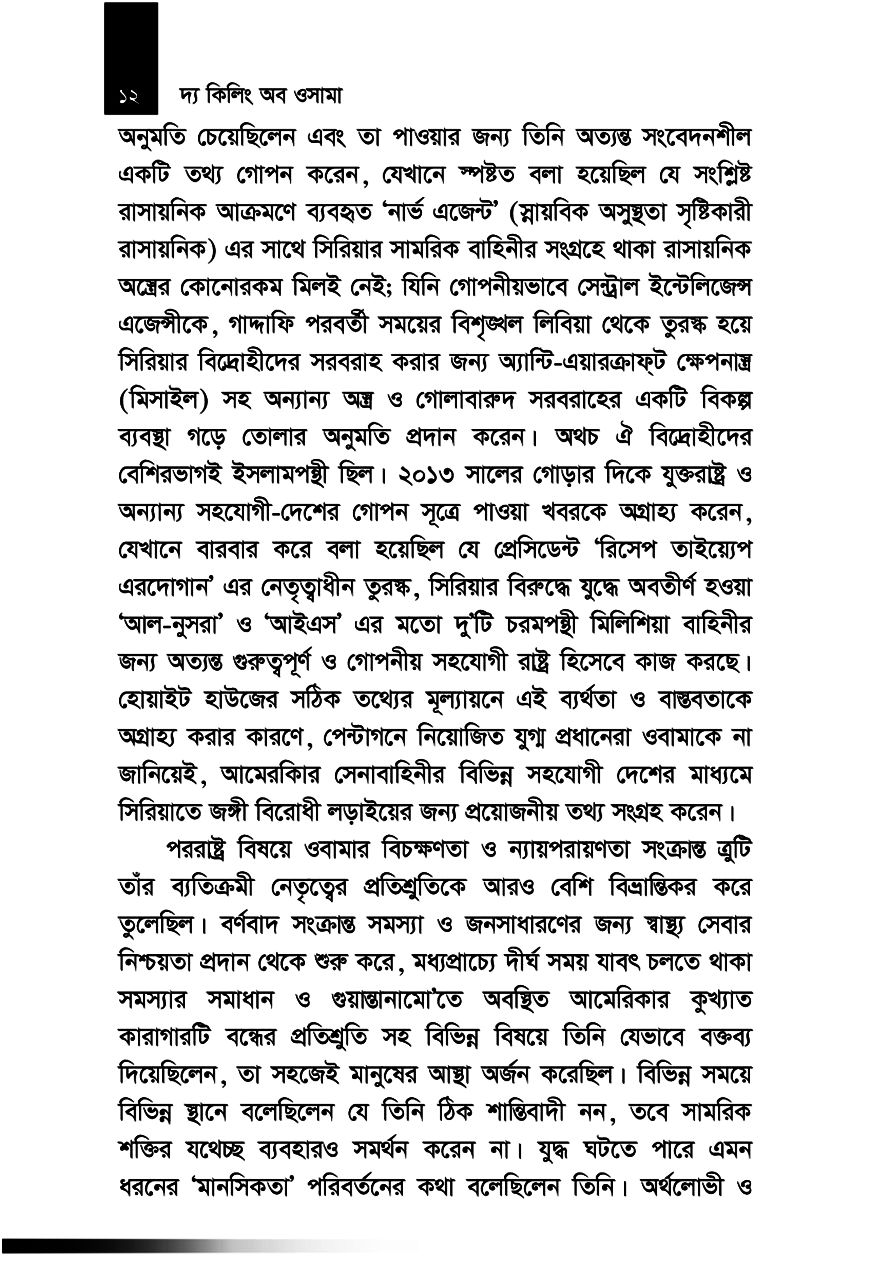 ১২ দ্য কিলিং অব ওসামা

অনুমতি চেয়েছিলেন এবং তা পাওয়ার জন্য তিনি অত্যন্ত সংবেদনশীল একটি তথ্য গোপন করেন, যেখানে স্পষ্টত বলা হয়েছিল যে সংশ্লিষ্ট রাসায়নিক আক্রমণে ব্যবহৃত 'নার্ভ এজেন্ট' (স্নায়বিক অসুস্থতা সৃষ্টিকারী রাসায়নিক) এর সাথে সিরিয়ার সামরিক বাহিনীর সংগ্রহে থাকা রাসায়নিক অস্ত্রের কোনোরকম মিলই নেই; যিনি গোপনীয়ভাবে সেন্ট্রাল ইন্টেলিজেন্স এজেন্সীকে, গাদ্দাফি পরবর্তী সময়ের বিশৃঙ্খল লিবিয়া থেকে তুরস্ক হয়ে সিরিয়ার বিদ্রোহীদের সরবরাহ করার জন্য অ্যান্টি-এয়ারক্রাফ্ট ক্ষেপনাস্ত্র (মিসাইল) সহ অন্যান্য অস্ত্র ও গোলাবারুদ সরবরাহের একটি বিকল্প ব্যবস্থা গড়ে তোলার অনুমতি প্রদান করেন। অথচ ঐ বিদ্রোহীদের বেশিরভাগই ইসলামপন্থী ছিল। ২০১৩ সালের গোড়ার দিকে যুক্তরাষ্ট্র ও অন্যান্য সহযোগী-দেশের গোপন সূত্রে পাওয়া খবরকে অগ্রাহ্য করেন, যেখানে বারবার করে বলা হয়েছিল যে প্রেসিডেন্ট 'রিসেপ তাইয়্যেপ এরদোগান' এর নেতৃত্বাধীন তুরস্ক, সিরিয়ার বিরুদ্ধে যুদ্ধে অবতীর্ণ হওয়া 'আল-নুসরা' ও 'আইএস' এর মতো দু'টি চরমপন্থী মিলিশিয়া বাহিনীর জন্য অত্যন্ত গুরুত্বপূর্ণ ও গোপনীয় সহযোগী রাষ্ট্র হিসেবে কাজ করছে। হোয়াইট হাউজের সঠিক তথ্যের মূল্যায়নে এই ব্যর্থতা ও বাস্তবতাকে অগ্রাহ্য করার কারণে, পেন্টাগনে নিয়োজিত যুগ্ম প্রধানেরা ওবামাকে না জানিয়েই, আমেরিকার সেনাবাহিনীর বিভিন্ন সহযোগী দেশের মাধ্যমে সিরিয়াতে জঙ্গী বিরোধী লড়াইয়ের জন্য প্রয়োজনীয় তথ্য সংগ্রহ করেন।

পররাষ্ট্র বিষয়ে ওবামার বিচক্ষণতা ও ন্যায়পরায়ণতা সংক্রান্ত ত্রুটি তাঁর ব্যতিক্রমী নেতৃত্বের প্রতিশ্রুতিকে আরও বেশি বিভ্রান্তিকর করে তুলেছিল। বর্ণবাদ সংক্রান্ত সমস্যা ও জনসাধারণের জন্য স্বাস্থ্য সেবার নিশ্চয়তা প্রদান থেকে শুরু করে, মধ্যপ্রাচ্যে দীর্ঘ সময় যাবৎ চলতে থাকা সমস্যার সমাধান ও গুয়ান্তানামো'তে অবস্থিত আমেরিকার কুখ্যাত কারাগারটি বন্ধের প্রতিশ্রুতি সহ বিভিন্ন বিষয়ে তিনি যেভাবে বক্তব্য দিয়েছিলেন, তা সহজেই মানুষের আস্থা অর্জন করেছিল। বিভিন্ন সময়ে বিভিন্ন স্থানে বলেছিলেন যে তিনি ঠিক শান্তিবাদী নন, তবে সামরিক শক্তির যথেচ্ছ ব্যবহারও সমর্থন করেন না। যুদ্ধ ঘটতে পারে এমন ধরনের 'মানসিকতা' পরিবর্তনের কথা বলেছিলেন তিনি। অর্থলোভী ও